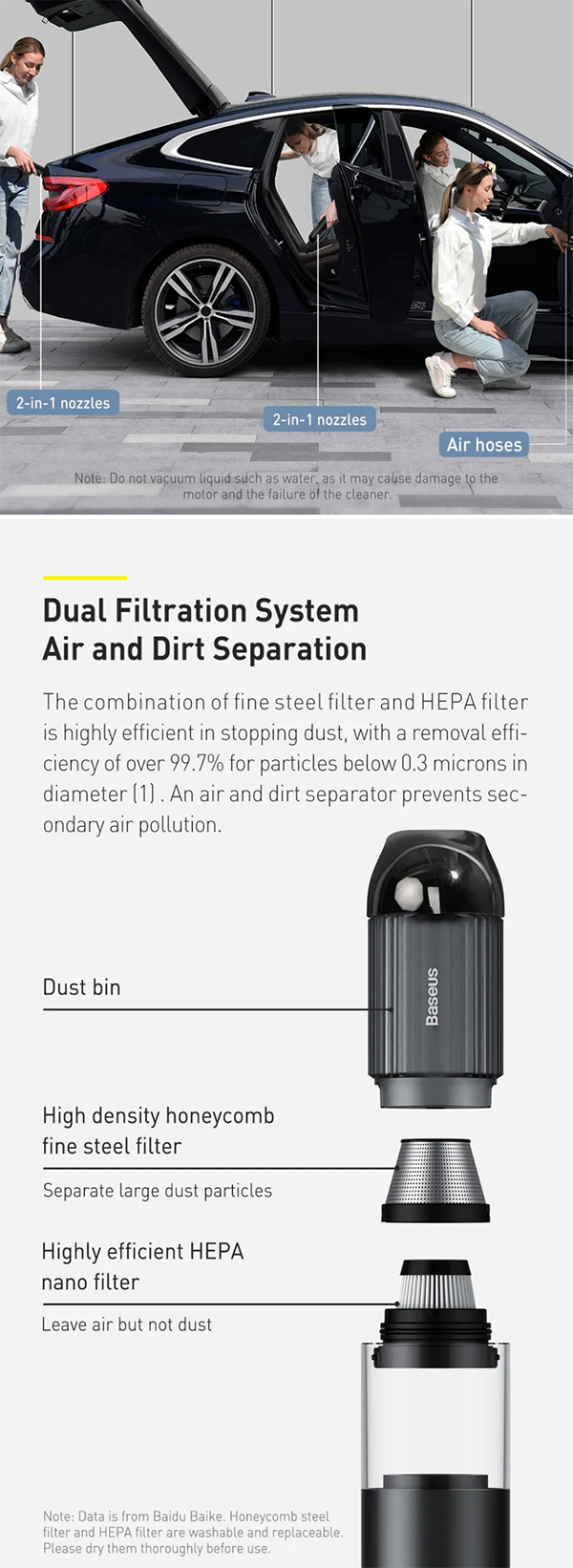 2-in-1 nozzles

2-in-1 nozzles

Air hoses

Note: Do not vacuum liquid such as water, as it may cause damage to the motor and the failure of the cleaner.

Dual Filtration System
Air and Dirt Separation

The combination of fine steel filter and HEPA filter is highly efficient in stopping dust, with a removal efficiency of over 99.7% for particles below 0.3 microns in diameter (1) . An air and dirt separator prevents secondary air pollution.

Dust bin

Baseus

High density honeycomb
fine steel filter

Separate large dust particles

Highly efficient HEPA
nano filter

Leave air but not dust

Note: Data is from Baidu Baike. Honeycomb steel filter and HEPA filter are washable and replaceable. Please dry them thoroughly before use.